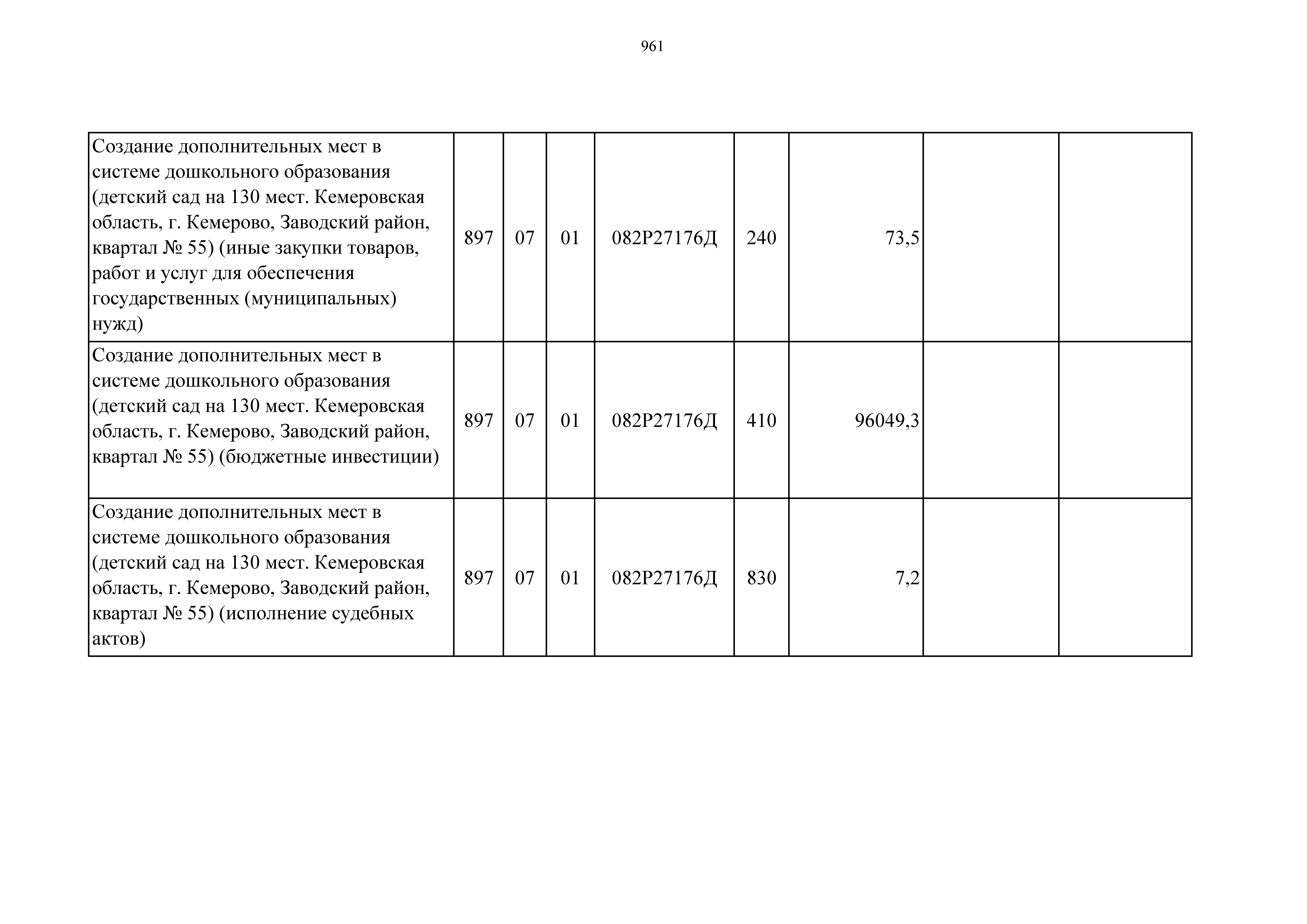 961

| | | | | | | | | |
|---|---|---|---|---|---|---|---|---|
| Создание дополнительных мест в системе дошкольного образования (детский сад на 130 мест. Кемеровская область, г. Кемерово, Заводский район, квартал № 55) (иные закупки товаров, работ и услуг для обеспечения государственных (муниципальных) нужд) | 897 | 07 | 01 | 082P27176Д | 240 | 73,5 | | |
| Создание дополнительных мест в системе дошкольного образования (детский сад на 130 мест. Кемеровская область, г. Кемерово, Заводский район, квартал № 55) (бюджетные инвестиции) | 897 | 07 | 01 | 082P27176Д | 410 | 96049,3 | | |
| Создание дополнительных мест в системе дошкольного образования (детский сад на 130 мест. Кемеровская область, г. Кемерово, Заводский район, квартал № 55) (исполнение судебных актов) | 897 | 07 | 01 | 082P27176Д | 830 | 7,2 | | |